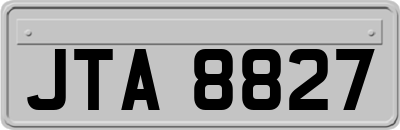 JTA 8827